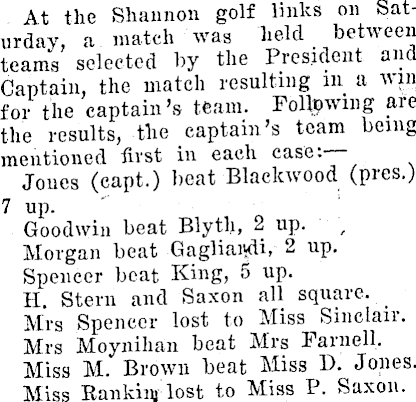 At the Shannon golf links on Saturday, a match was held between teams selected by the President and Captain, the match resulting in a win for the captain's team. Following are the results, the captain's team being mentioned first in each case:—

Jones (capt.) beat Blackwood (pres.) 7 up.

Goodwin beat Blyth, 2 up.

Morgan beat Gagliardi, 2 up.

Spencer beat King, 5 up.

H. Stern and Saxon all square.

Mrs Spencer lost to Miss Sinclair.

Mrs Moynihan beat Mrs Farnell.

Miss M. Brown beat Miss D. Jones.

Miss Rankin lost to Miss P. Saxon.